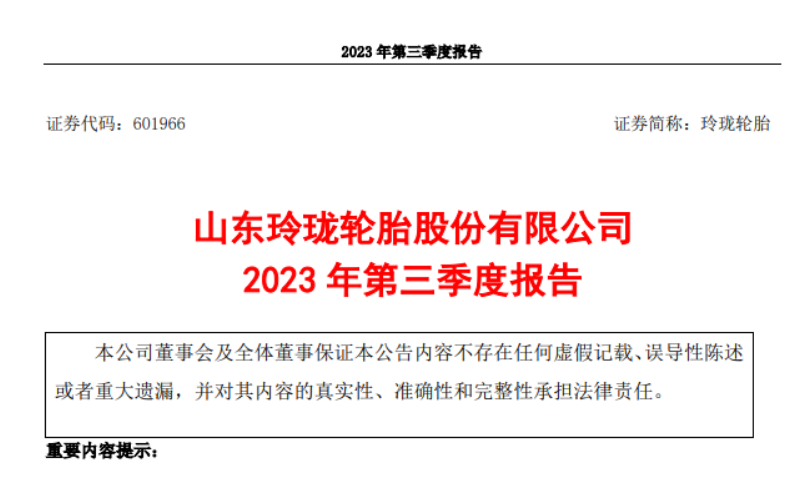 2023 年第三季度报告

证券代码：601966

证券简称：玲珑轮胎

山东玲珑轮胎股份有限公司
2023 年第三季度报告

本公司董事会及全体董事保证本公告内容不存在任何虚假记载、误导性陈述或者重大遗漏，并对其内容的真实性、准确性和完整性承担法律责任。

重要内容提示：